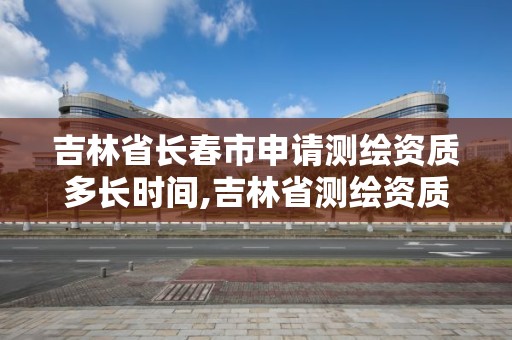 吉林省长春市申请测绘资质多长时间,吉林省测绘资质